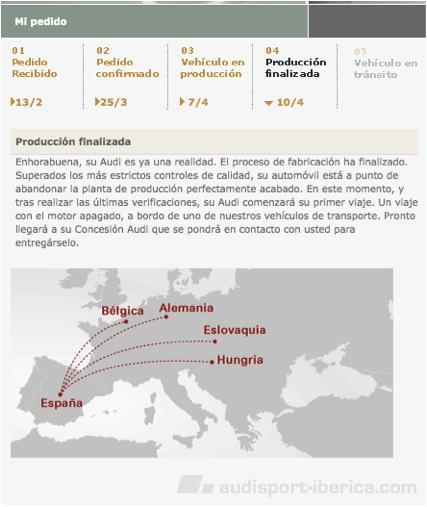 Mi pedido

01
Pedido Recibido
13/2

02
Pedido confirmado
25/3

03
Vehículo en producción
7/4

04
Producción finalizada
10/4

05
Vehículo en tránsito

Producción finalizada

Enhorabuena, su Audi es ya una realidad. El proceso de fabricación ha finalizado. Superados los más estrictos controles de calidad, su automóvil está a punto de abandonar la planta de producción perfectamente acabado. En este momento, y tras realizar las últimas verificaciones, su Audi comenzará su primer viaje. Un viaje con el motor apagado, a bordo de uno de nuestros vehículos de transporte. Pronto llegará a su Concesión Audi que se pondrá en contacto con usted para entregárselo.

Bélgica
Alemania
Eslovaquia
Hungria
España

audisport-iberica.com